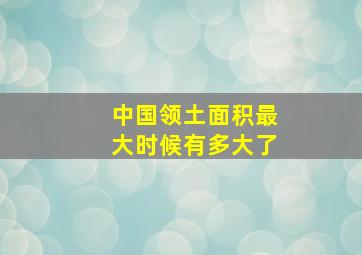 中国领土面积最大时候有多大了